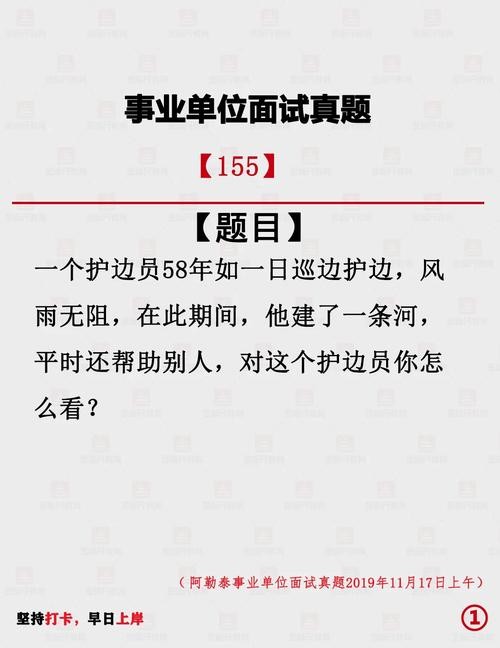 事业单位面试真题

【155】

【题目】

一个护边员58年如一日巡边护边，风雨无阻，在此期间，他建了一条河，平时还帮助别人，对这个护边员你怎么看？

（阿勒泰事业单位面试真题2019年11月17日上午）

坚持打卡，早日上岸

①